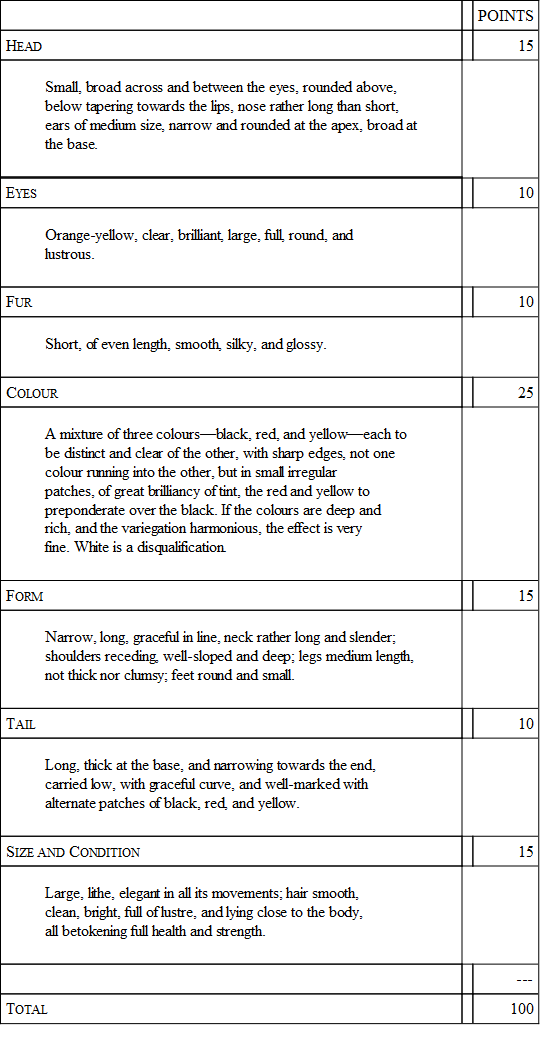 | | POINTS |
|---|---|
| HEAD | 15 |
| Small, broad across and between the eyes, rounded above, below tapering towards the lips, nose rather long than short, ears of medium size, narrow and rounded at the apex, broad at the base. | |
| EYES | 10 |
| Orange-yellow, clear, brilliant, large, full, round, and lustrous. | |
| FUR | 10 |
| Short, of even length, smooth, silky, and glossy. | |
| COLOUR | 25 |
| A mixture of three colours—black, red, and yellow—each to be distinct and clear of the other, with sharp edges, not one colour running into the other, but in small irregular patches, of great brilliancy of tint, the red and yellow to preponderate over the black. If the colours are deep and rich, and the variegation harmonious, the effect is very fine. White is a disqualification. | |
| FORM | 15 |
| Narrow, long, graceful in line, neck rather long and slender; shoulders receding, well-sloped and deep; legs medium length, not thick nor clumsy; feet round and small. | |
| TAIL | 10 |
| Long, thick at the base, and narrowing towards the end, carried low, with graceful curve, and well-marked with alternate patches of black, red, and yellow. | |
| SIZE AND CONDITION | 15 |
| Large, lithe, elegant in all its movements; hair smooth, clean, bright, full of lustre, and lying close to the body, all betokening full health and strength. | |
| | --- |
| TOTAL | 100 |